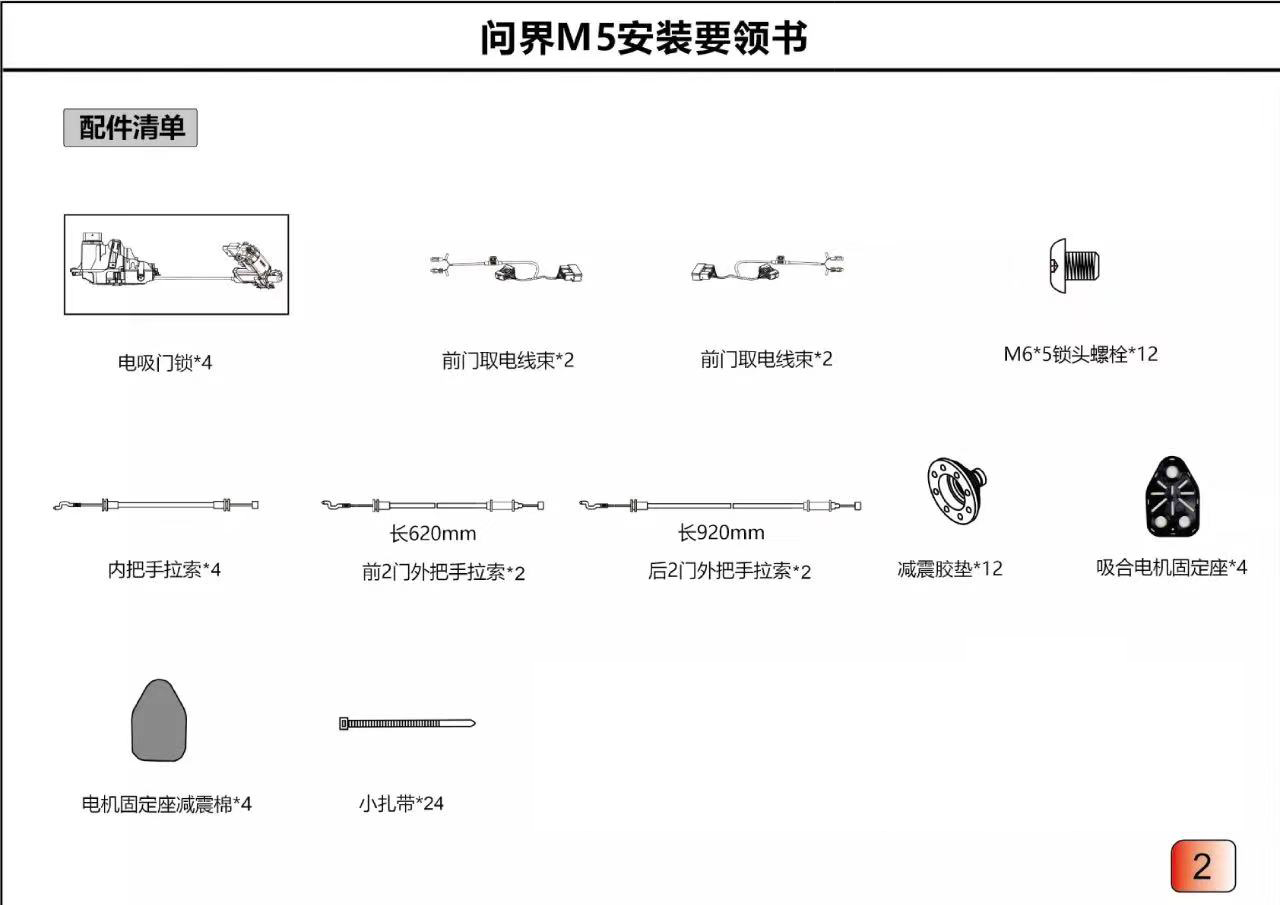 问界M5安装要领书

配件清单

电吸门锁*4

前门取电线束*2

前门取电线束*2

M6*5锁头螺栓*12

内把手拉索*4

长620mm
前2门外把手拉索*2

长920mm
后2门外把手拉索*2

减震胶垫*12

吸合电机固定座*4

电机固定座减震棉*4

小扎带*24

2